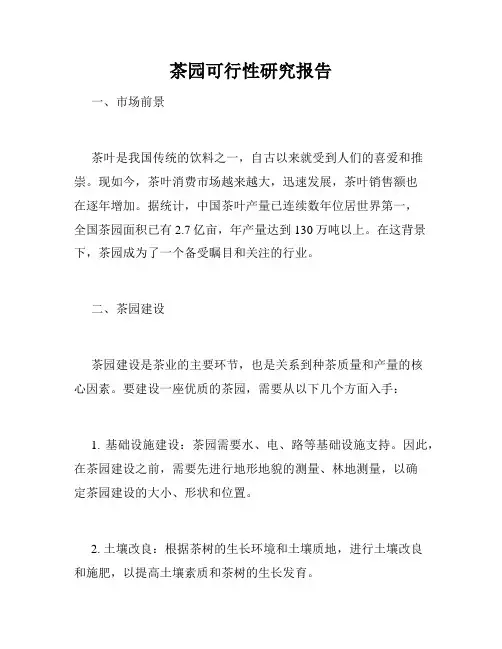 茶园可行性研究报告

一、市场前景

茶叶是我国传统的饮料之一，自古以来就受到人们的喜爱和推崇。现如今，茶叶消费市场越来越大，迅速发展，茶叶销售额也在逐年增加。据统计，中国茶叶产量已连续数年位居世界第一，全国茶园面积已有 2.7 亿亩，年产量达到 130 万吨以上。在这背景下，茶园成为了一个备受瞩目和关注的行业。

二、茶园建设

茶园建设是茶业的主要环节，也是关系到种茶质量和产量的核心因素。要建设一座优质的茶园，需要从以下几个方面入手：

1. 基础设施建设：茶园需要水、电、路等基础设施支持。因此，在茶园建设之前，需要先进行地形地貌的测量、林地测量，以确定茶园建设的大小、形状和位置。

2. 土壤改良：根据茶树的生长环境和土壤质地，进行土壤改良和施肥，以提高土壤素质和茶树的生长发育。